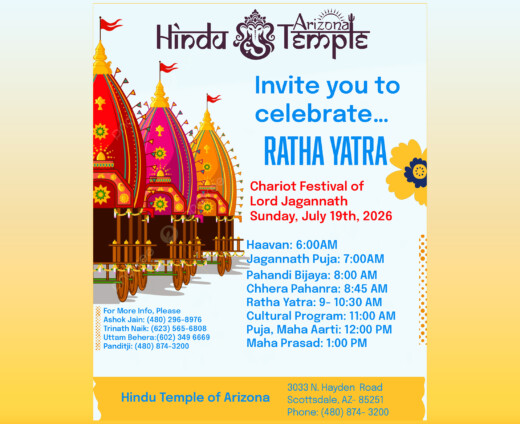 Hindu Arizona Temple

Invite you to celebrate...

RATHA YATRA

Chariot Festival of Lord Jagannath
Sunday, July 19th, 2026

Haavan: 6:00AM
Jagannath Puja: 7:00AM
Pahandi Bijaya: 8:00 AM
Chhera Pahanra: 8:45 AM
Ratha Yatra: 9- 10:30 AM
Cultural Program: 11:00 AM
Puja, Maha Aarti: 12:00 PM
Maha Prasad: 1:00 PM

For More Info, Please
Ashok Jain: (480) 296-8976
Trinath Naik: (623) 565-6808
Uttam Behera:(602) 349 6669
Panditji: (480) 874-3200

Hindu Temple of Arizona

3033 N. Hayden Road
Scottsdale, AZ- 85251
Phone: (480) 874- 3200